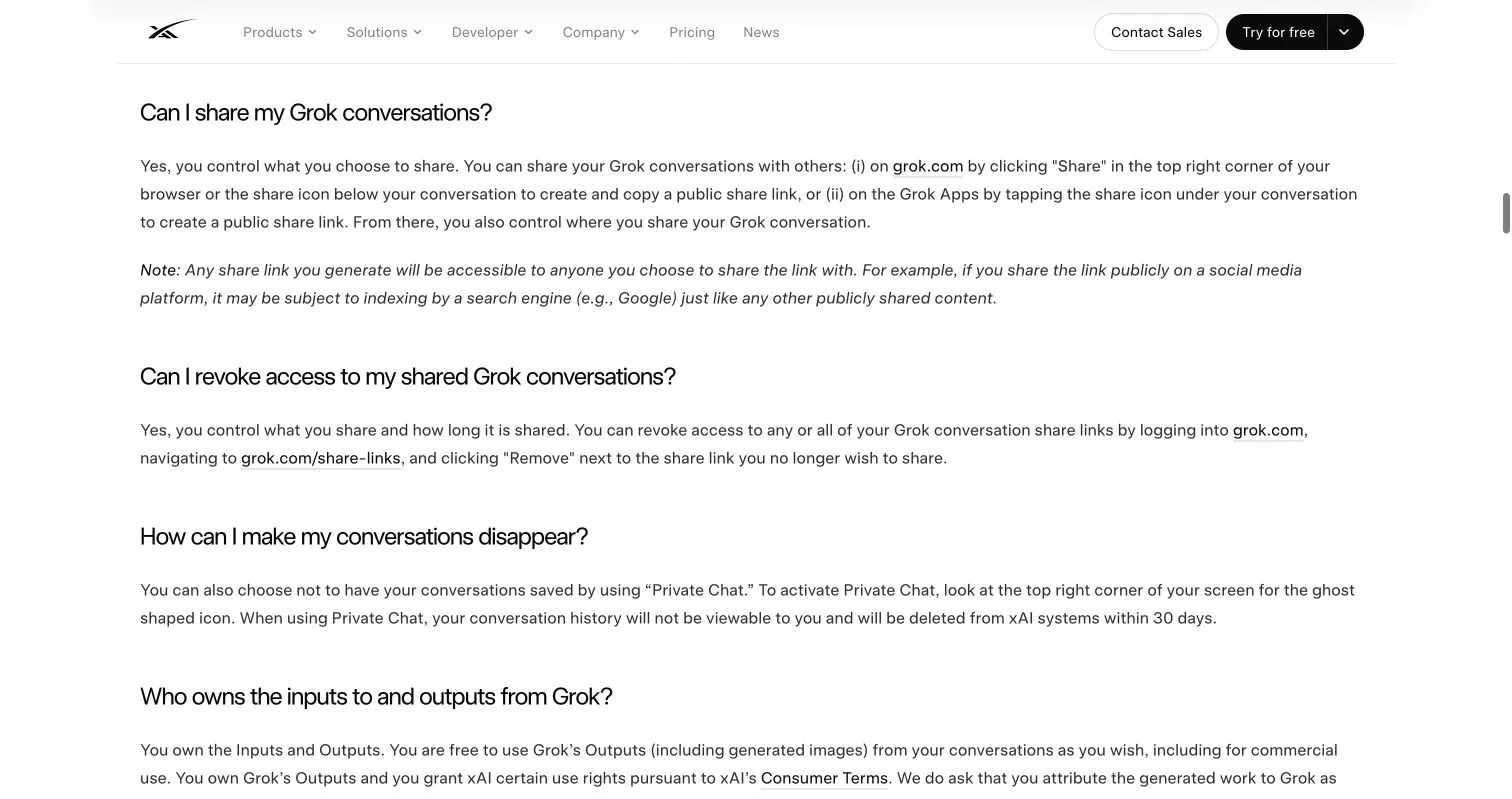 Products Solutions Developer Company Pricing News

Contact Sales Try for free

Can I share my Grok conversations?

Yes, you control what you choose to share. You can share your Grok conversations with others: (i) on grok.com by clicking "Share" in the top right corner of your browser or the share icon below your conversation to create and copy a public share link, or (ii) on the Grok Apps by tapping the share icon under your conversation to create a public share link. From there, you also control where you share your Grok conversation.

Note: Any share link you generate will be accessible to anyone you choose to share the link with. For example, if you share the link publicly on a social media platform, it may be subject to indexing by a search engine (e.g., Google) just like any other publicly shared content.

Can I revoke access to my shared Grok conversations?

Yes, you control what you share and how long it is shared. You can revoke access to any or all of your Grok conversation share links by logging into grok.com, navigating to grok.com/share-links, and clicking "Remove" next to the share link you no longer wish to share.

How can I make my conversations disappear?

You can also choose not to have your conversations saved by using “Private Chat.” To activate Private Chat, look at the top right corner of your screen for the ghost shaped icon. When using Private Chat, your conversation history will not be viewable to you and will be deleted from xAI systems within 30 days.

Who owns the inputs to and outputs from Grok?

You own the Inputs and Outputs. You are free to use Grok’s Outputs (including generated images) from your conversations as you wish, including for commercial use. You own Grok’s Outputs and you grant xAI certain use rights pursuant to xAI’s Consumer Terms. We do ask that you attribute the generated work to Grok as